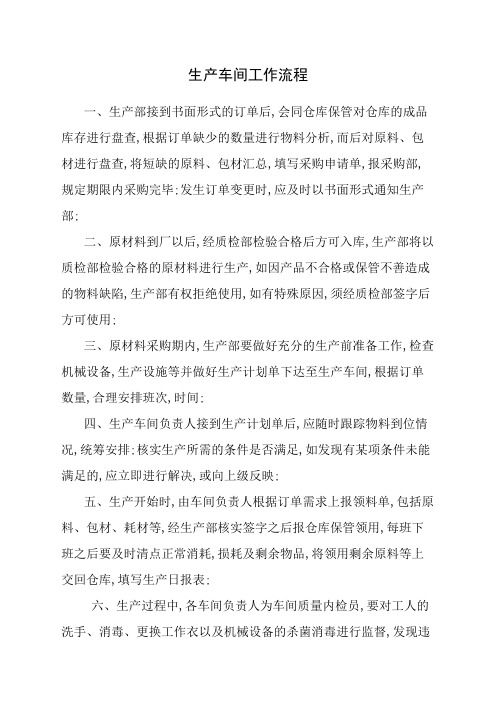 生产车间工作流程

一、生产部接到书面形式的订单后，会同仓库保管对仓库的成品库存进行盘查，根据订单缺少的数量进行物料分析，而后对原料、包材进行盘查，将短缺的原料、包材汇总，填写采购申请单，报采购部，规定期限内采购完毕；发生订单变更时，应及时以书面形式通知生产部；

二、原材料到厂以后，经质检部检验合格后方可入库，生产部将以质检部检验合格的原材料进行生产，如因产品不合格或保管不善造成的物料缺陷，生产部有权拒绝使用，如有特殊原因，须经质检部签字后方可使用；

三、原材料采购期内，生产部要做好充分的生产前准备工作，检查机械设备，生产设施等并做好生产计划单下达至生产车间，根据订单数量，合理安排班次，时间；

四、生产车间负责人接到生产计划单后，应随时跟踪物料到位情况，统筹安排；核实生产所需的条件是否满足，如发现有某项条件未能满足的，应立即进行解决，或向上级反映；

五、生产开始时，由车间负责人根据订单需求上报领料单，包括原料、包材、耗材等，经生产部核实签字之后报仓库保管领用，每班下班之后要及时清点正常消耗，损耗及剩余物品，将领用剩余原料等上交回仓库，填写生产日报表；

六、生产过程中，各车间负责人为车间质量内检员，要对工人的洗手、消毒、更换工作衣以及机械设备的杀菌消毒进行监督，发现违